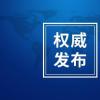 权威
发布